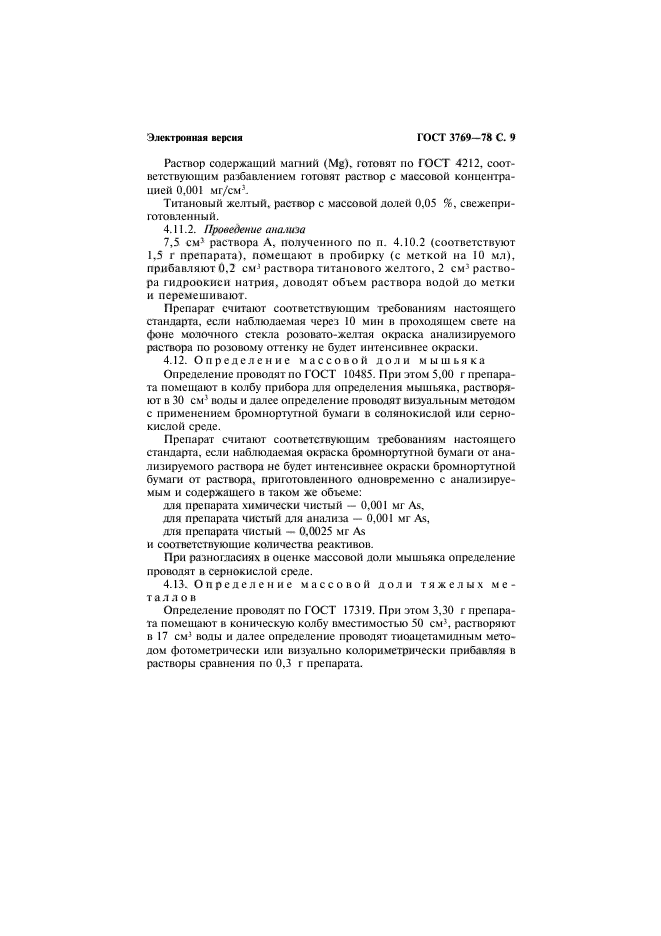 Электронная версия ГОСТ 3769—78 С. 9

Раствор содержащий магний (Mg), готовят по ГОСТ 4212, соответствующим разбавлением готовят раствор с массовой концентрацией 0,001 мг/см$^3$.

Титановый желтый, раствор с массовой долей 0,05 %, свежеприготовленный.

4.11.2. Проведение анализа

7,5 см$^3$ раствора А, полученного по п. 4.10.2 (соответствуют 1,5 г препарата), помещают в пробирку (с меткой на 10 мл), прибавляют 0,2 см$^3$ раствора титанового желтого, 2 см$^3$ раствора гидроокиси натрия, доводят объем раствора водой до метки и перемешивают.

Препарат считают соответствующим требованиям настоящего стандарта, если наблюдаемая через 10 мин в проходящем свете на фоне молочного стекла розовато-желтая окраска анализируемого раствора по розовому оттенку не будет интенсивнее окраски.

4.12. Определение массовой доли мышьяка

Определение проводят по ГОСТ 10485. При этом 5,00 г препарата помещают в колбу прибора для определения мышьяка, растворяют в 30 см$^3$ воды и далее определение проводят визуальным методом с применением бромнортутной бумаги в солянокислой или сернокислой среде.

Препарат считают соответствующим требованиям настоящего стандарта, если наблюдаемая окраска бромнортутной бумаги от анализируемого раствора не будет интенсивнее окраски бромнортутной бумаги от раствора, приготовленного одновременно с анализируемым и содержащего в таком же объеме:

для препарата химически чистый — 0,001 мг As,

для препарата чистый для анализа — 0,001 мг As,

для препарата чистый — 0,0025 мг As

и соответствующие количества реактивов.

При разногласиях в оценке массовой доли мышьяка определение проводят в сернокислой среде.

4.13. Определение массовой доли тяжелых металлов

Определение проводят по ГОСТ 17319. При этом 3,30 г препарата помещают в коническую колбу вместимостью 50 см$^3$, растворяют в 17 см$^3$ воды и далее определение проводят тиоацетамидным методом фотометрически или визуально колориметрически прибавляя в растворы сравнения по 0,3 г препарата.